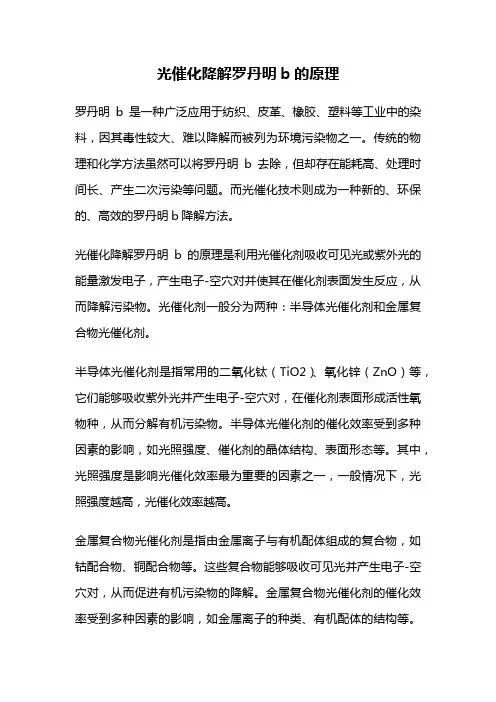 光催化降解罗丹明 b 的原理

罗丹明 b 是一种广泛应用于纺织、皮革、橡胶、塑料等工业中的染料，因其毒性较大、难以降解而被列为环境污染物之一。传统的物理和化学方法虽然可以将罗丹明 b 去除，但却存在能耗高、处理时间长、产生二次污染等问题。而光催化技术则成为一种新的、环保的、高效的罗丹明 b 降解方法。

光催化降解罗丹明 b 的原理是利用光催化剂吸收可见光或紫外光的能量激发电子，产生电子-空穴对并使其在催化剂表面发生反应，从而降解污染物。光催化剂一般分为两种：半导体光催化剂和金属复合物光催化剂。

半导体光催化剂是指常用的二氧化钛（TiO2）、氧化锌（ZnO）等，它们能够吸收紫外光并产生电子-空穴对，在催化剂表面形成活性氧物种，从而分解有机污染物。半导体光催化剂的催化效率受到多种因素的影响，如光照强度、催化剂的晶体结构、表面形态等。其中，光照强度是影响光催化效率最为重要的因素之一，一般情况下，光照强度越高，光催化效率越高。

金属复合物光催化剂是指由金属离子与有机配体组成的复合物，如钴配合物、铜配合物等。这些复合物能够吸收可见光并产生电子-空穴对，从而促进有机污染物的降解。金属复合物光催化剂的催化效率受到多种因素的影响，如金属离子的种类、有机配体的结构等。